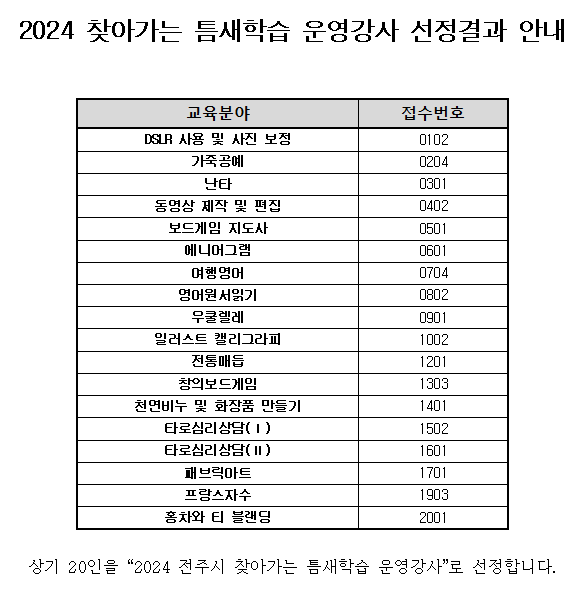 2024 찾아가는 틈새학습 운영강사 선정결과 안내

| 교육분야 | 접수번호 |
|---|---|
| DSLR 사용 및 사진 보정 | 0102 |
| 가죽공예 | 0204 |
| 난타 | 0301 |
| 동영상 제작 및 편집 | 0402 |
| 보드게임 지도사 | 0501 |
| 에니어그램 | 0601 |
| 여행영어 | 0704 |
| 영어원서읽기 | 0802 |
| 우쿨렐레 | 0901 |
| 일러스트 캘리그라피 | 1002 |
| 전통매듭 | 1201 |
| 창의보드게임 | 1303 |
| 천연비누 및 화장품 만들기 | 1401 |
| 타로심리상담(Ⅰ) | 1502 |
| 타로심리상담(Ⅱ) | 1601 |
| 패브릭아트 | 1701 |
| 프랑스자수 | 1903 |
| 홍차와 티 블랜딩 | 2001 |

상기 20인을 “2024 전주시 찾아가는 틈새학습 운영강사”로 선정합니다.